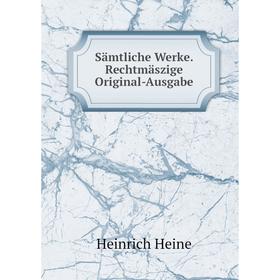 Sämtliche Werke. Rechtmäszige Original-Ausgabe

Heinrich Heine